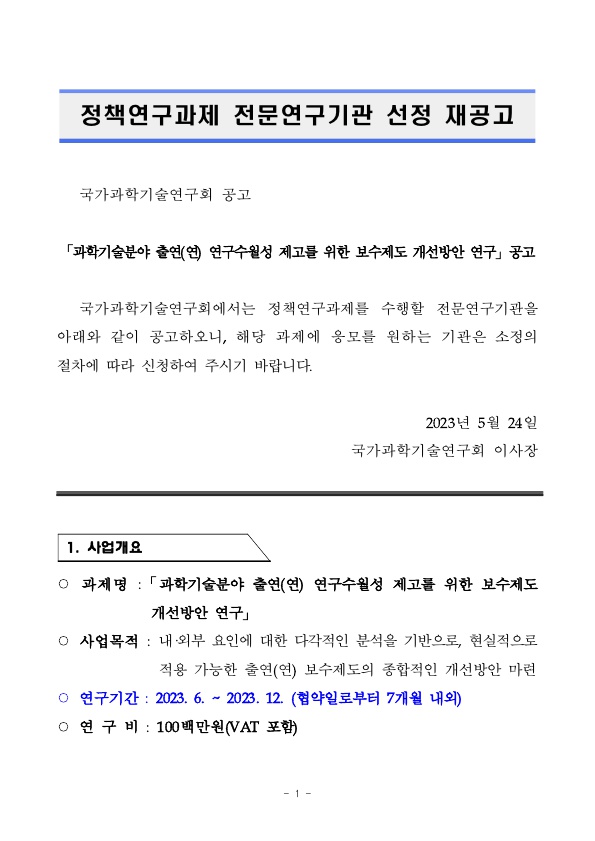 정책연구과제 전문연구기관 선정 재공고

국가과학기술연구회 공고

「과학기술분야 출연(연) 연구수월성 제고를 위한 보수제도 개선방안 연구」 공고

국가과학기술연구회에서는 정책연구과제를 수행할 전문연구기관을 아래와 같이 공고하오니, 해당 과제에 응모를 원하는 기관은 소정의 절차에 따라 신청하여 주시기 바랍니다.

2023년 5월 24일
국가과학기술연구회 이사장

1. 사업개요

○ 과제명 : 「과학기술분야 출연(연) 연구수월성 제고를 위한 보수제도 개선방안 연구」

○ 사업목적 : 내·외부 요인에 대한 다각적인 분석을 기반으로, 현실적으로 적용 가능한 출연(연) 보수제도의 종합적인 개선방안 마련

○ 연구기간 : 2023. 6. ~ 2023. 12. (협약일로부터 7개월 내외)

○ 연 구 비 : 100백만원(VAT 포함)

- 1 -